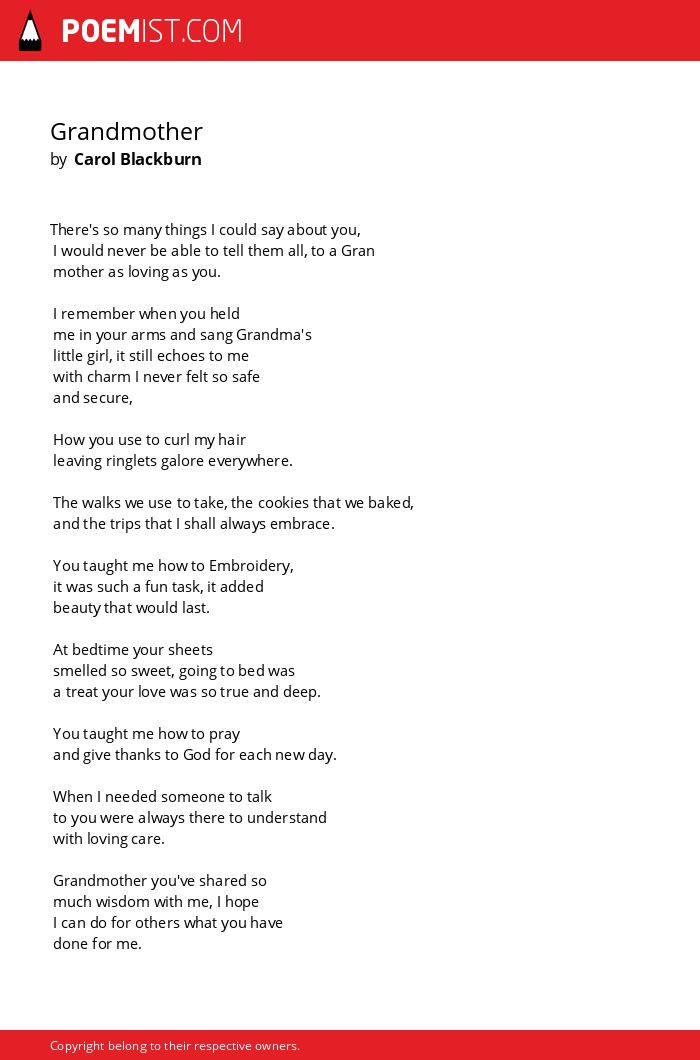 POEMIST.COM

Grandmother
by Carol Blackburn

There's so many things I could say about you,
I would never be able to tell them all, to a Gran
mother as loving as you.

I remember when you held
me in your arms and sang Grandma's
little girl, it still echoes to me
with charm I never felt so safe
and secure,

How you use to curl my hair
leaving ringlets galore everywhere.

The walks we use to take, the cookies that we baked,
and the trips that I shall always embrace.

You taught me how to Embroidery,
it was such a fun task, it added
beauty that would last.

At bedtime your sheets
smelled so sweet, going to bed was
a treat your love was so true and deep.

You taught me how to pray
and give thanks to God for each new day.

When I needed someone to talk
to you were always there to understand
with loving care.

Grandmother you've shared so
much wisdom with me, I hope
I can do for others what you have
done for me.

Copyright belong to their respective owners.